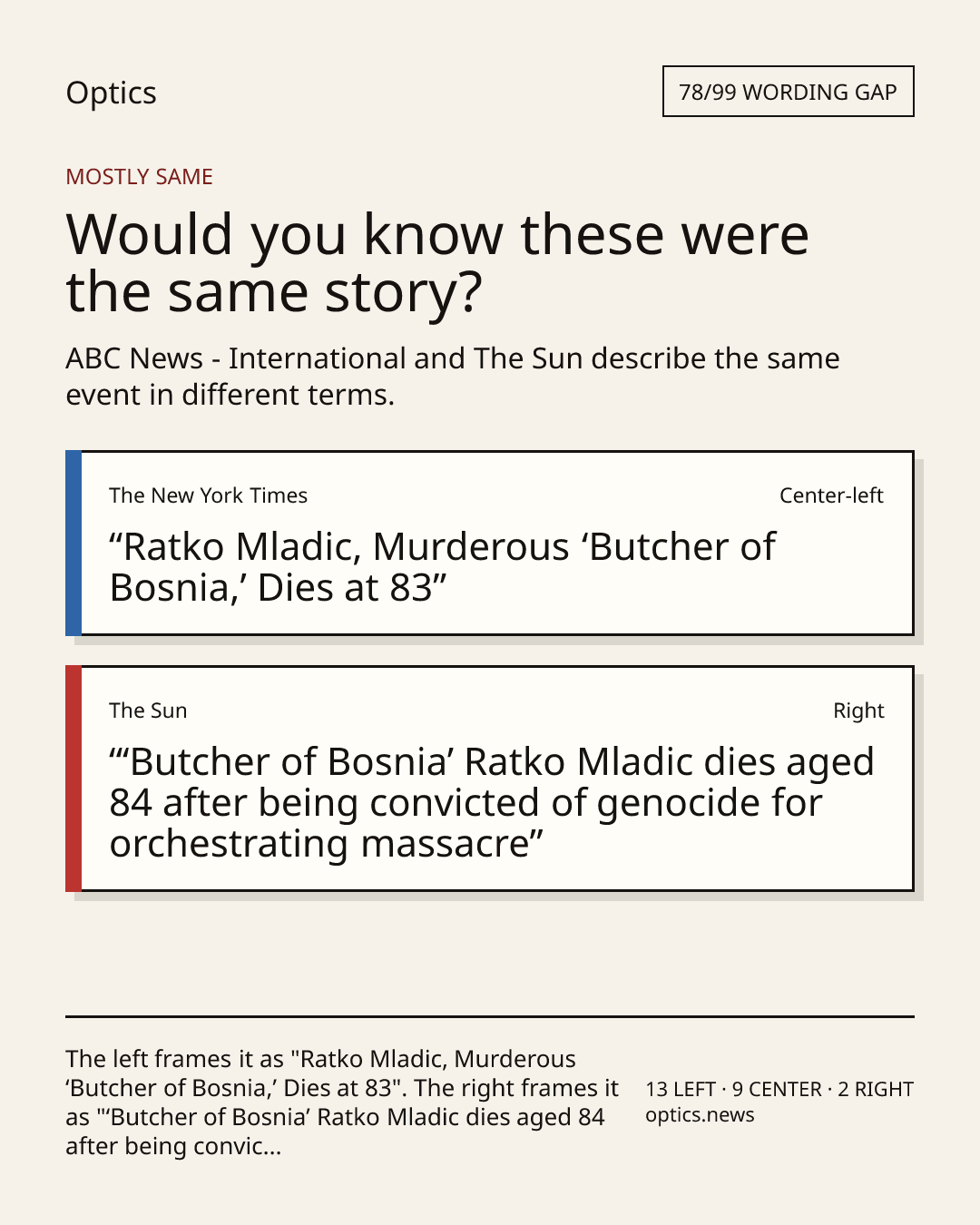 Optics

78/99 WORDING GAP

MOSTLY SAME

Would you know these were the same story?

ABC News - International and The Sun describe the same event in different terms.

The New York Times

Center-left

“Ratko Mladic, Murderous ‘Butcher of Bosnia,’ Dies at 83”

The Sun

Right

“‘Butcher of Bosnia’ Ratko Mladic dies aged 84 after being convicted of genocide for orchestrating massacre”

The left frames it as "Ratko Mladic, Murderous ‘Butcher of Bosnia,’ Dies at 83". The right frames it as "‘Butcher of Bosnia’ Ratko Mladic dies aged 84 after being convic...

13 LEFT · 9 CENTER · 2 RIGHT
optics.news